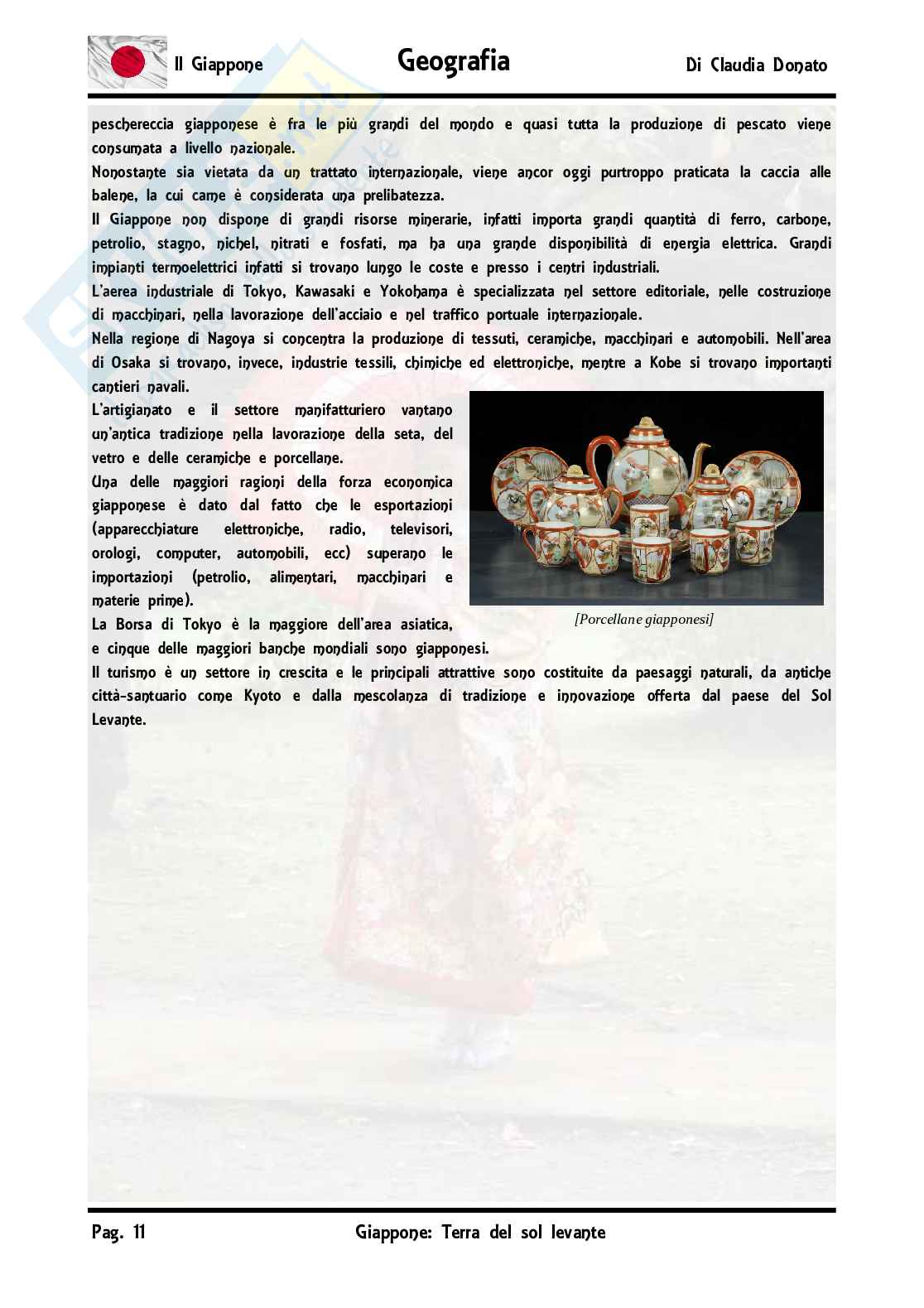 Il Giappone Geografia Di Claudia Donato

peschereccia giapponese è fra le più grandi del mondo e quasi tutta la produzione di pescato viene consumata a livello nazionale.

Nonostante sia vietata da un trattato internazionale, viene ancor oggi purtroppo praticata la caccia alle balene, la cui carne è considerata una prelibatezza.

Il Giappone non dispone di grandi risorse minerarie, infatti importa grandi quantità di ferro, carbone, petrolio, stagno, nichel, nitrati e fosfati, ma ha una grande disponibilità di energia elettrica. Grandi impianti termoelettrici infatti si trovano lungo le coste e presso i centri industriali.

L'aerea industriale di Tokyo, Kawasaki e Yokohama è specializzata nel settore editoriale, nelle costruzione di macchinari, nella lavorazione dell'acciaio e nel traffico portuale internazionale.

Nella regione di Nagoya si concentra la produzione di tessuti, ceramiche, macchinari e automobili. Nell'area di Osaka si trovano, invece, industrie tessili, chimiche ed elettroniche, mentre a Kobe si trovano importanti cantieri navali.

L'artigianato e il settore manifatturiero vantano un'antica tradizione nella lavorazione della seta, del vetro e delle ceramiche e porcellane.

Una delle maggiori ragioni della forza economica giapponese è dato dal fatto che le esportazioni (apparecchiature elettroniche, radio, televisori, orologi, computer, automobili, ecc) superano le importazioni (petrolio, alimentari, macchinari e materie prime).

[Porcellane giapponesi]

La Borsa di Tokyo è la maggiore dell'area asiatica, e cinque delle maggiori banche mondiali sono giapponesi.

Il turismo è un settore in crescita e le principali attrattive sono costituite da paesaggi naturali, da antiche città-santuario come Kyoto e dalla mescolanza di tradizione e innovazione offerta dal paese del Sol Levante.

Pag. 11 Giappone: Terra del sol levante